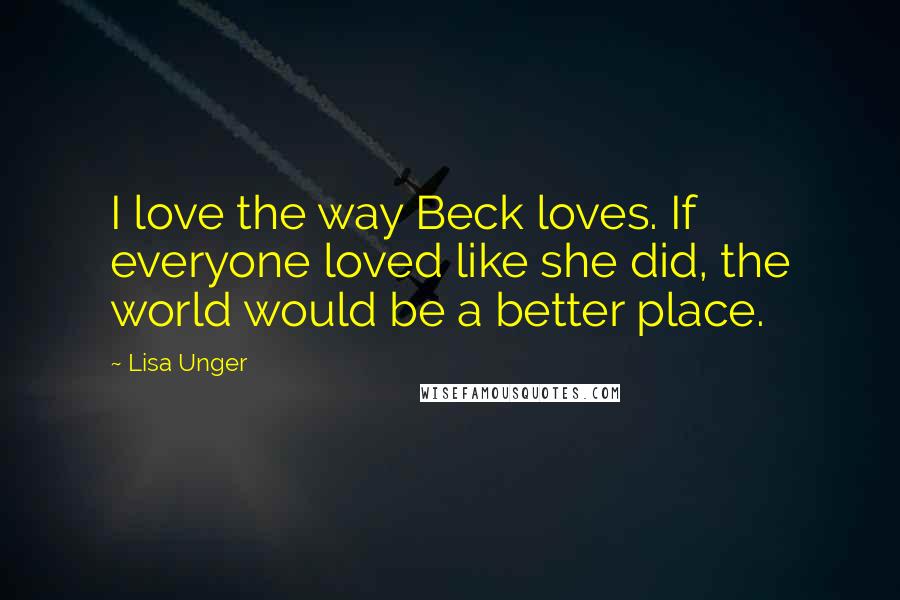 I love the way Beck loves. If everyone loved like she did, the world would be a better place.

~ Lisa Unger

WISEFAMOUSQUOTES.COM